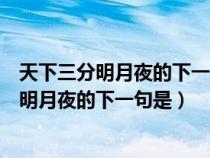 天下三分明月夜的下一
明月夜的下一句是）